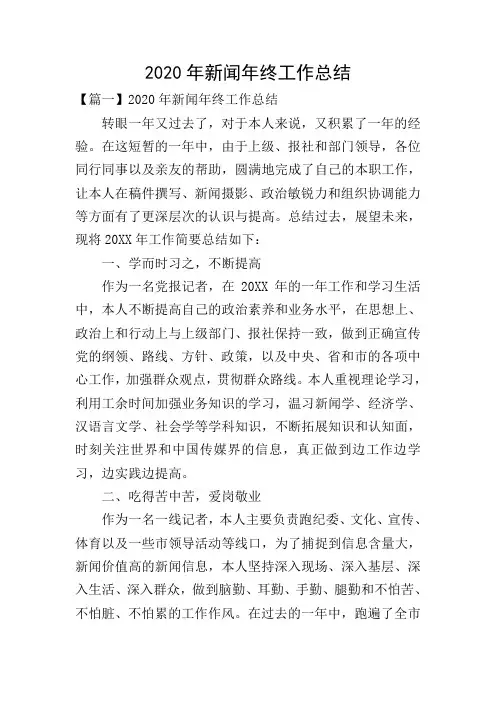 2020 年新闻年终工作总结

【篇一】2020 年新闻年终工作总结

转眼一年又过去了，对于本人来说，又积累了一年的经验。在这短暂的一年中，由于上级、报社和部门领导，各位同行同事以及亲友的帮助，圆满地完成了自己的本职工作，让本人在稿件撰写、新闻摄影、政治敏锐力和组织协调能力等方面有了更深层次的认识与提高。总结过去，展望未来，现将 20XX 年工作简要总结如下：

一、学而时习之，不断提高

作为一名党报记者，在 20XX 年的一年工作和学习生活中，本人不断提高自己的政治素养和业务水平，在思想上、政治上和行动上与上级部门、报社保持一致，做到正确宣传党的纲领、路线、方针、政策，以及中央、省和市的各项中心工作，加强群众观点，贯彻群众路线。本人重视理论学习，利用工余时间加强业务知识的学习，温习新闻学、经济学、汉语言文学、社会学等学科知识，不断拓展知识和认知面，时刻关注世界和中国传媒界的信息，真正做到边工作边学习，边实践边提高。

二、吃得苦中苦，爱岗敬业

作为一名一线记者，本人主要负责跑纪委、文化、宣传、体育以及一些市领导活动等线口，为了捕捉到信息含量大，新闻价值高的新闻信息，本人坚持深入现场、深入基层、深入生活、深入群众，做到脑勤、耳勤、手勤、腿勤和不怕苦、不怕脏、不怕累的工作作风。在过去的一年中，跑遍了全市